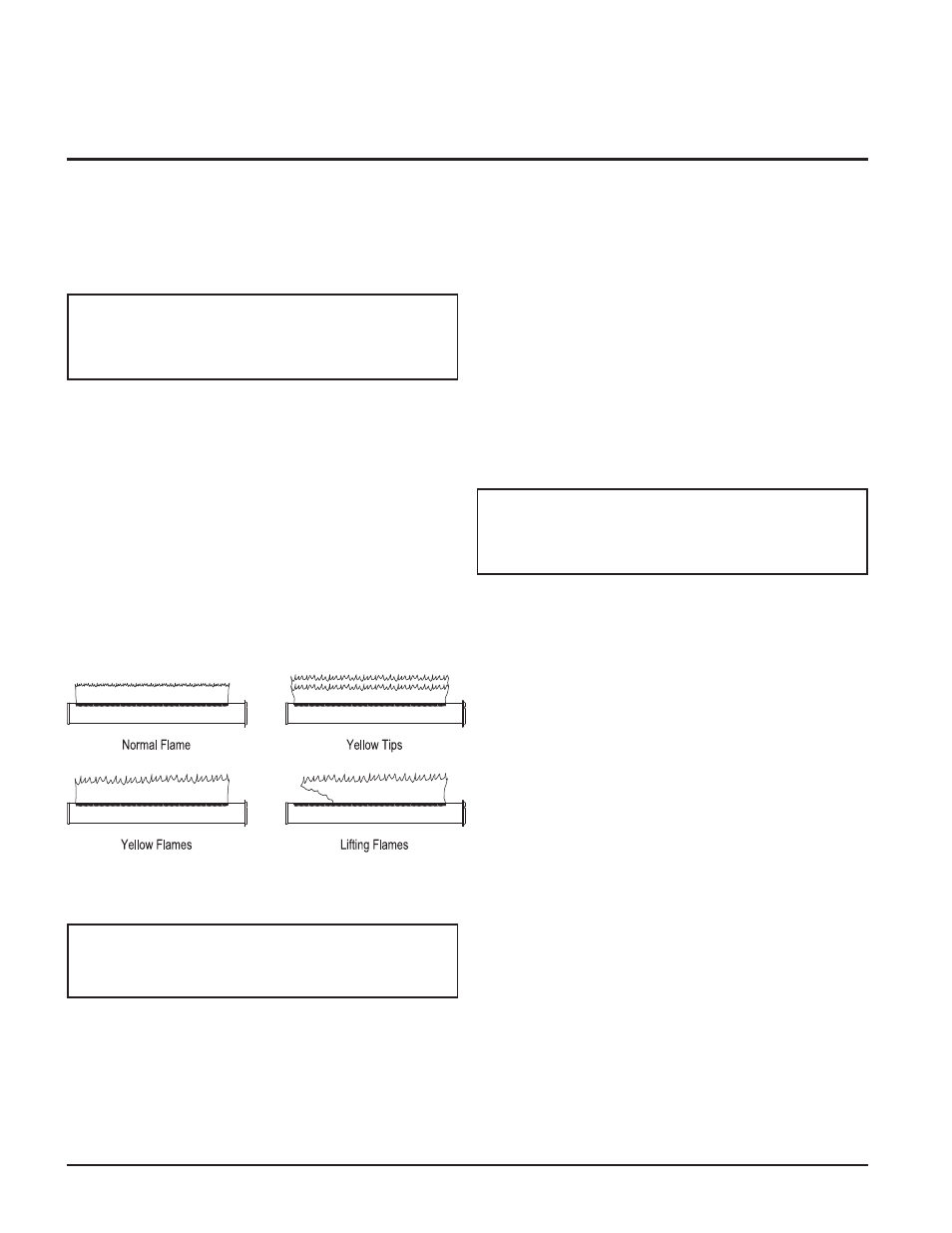 Normal Flame

Yellow Tips

Yellow Flames

Lifting Flames